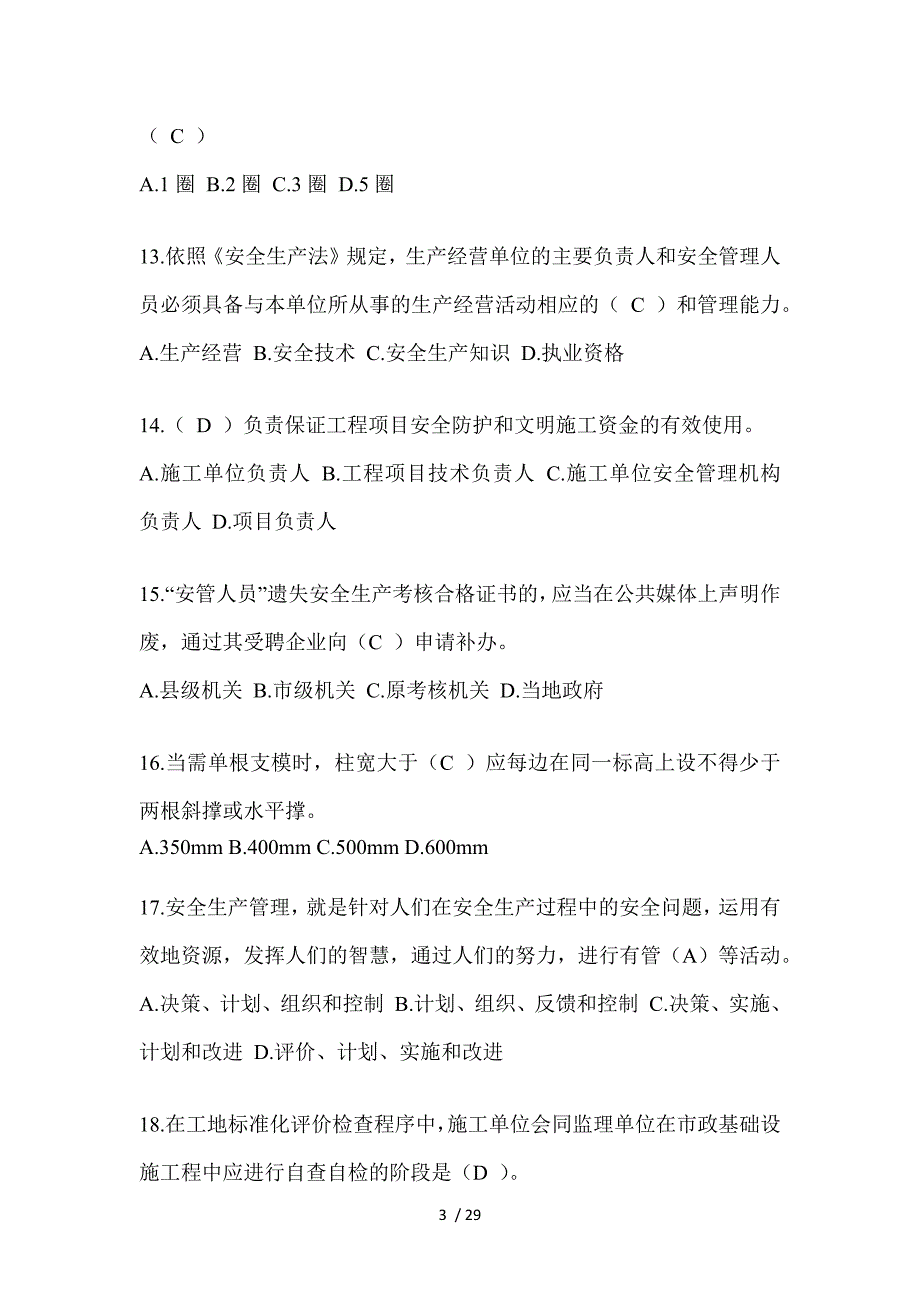 （ C ）

A.1 圈 B.2 圈 C.3 圈 D.5 圈

13.依照《安全生产法》规定，生产经营单位的主要负责人和安全管理人员必须具备与本单位所从事的生产经营活动相应的（ C ）和管理能力。

A.生产经营 B.安全技术 C.安全生产知识 D.执业资格

14.（ D ）负责保证工程项目安全防护和文明施工资金的有效使用。

A.施工单位负责人 B.工程项目技术负责人 C.施工单位安全管理机构负责人 D.项目负责人

15.“安管人员”遗失安全生产考核合格证书的，应当在公共媒体上声明作废，通过其受聘企业向（C ）申请补办。

A.县级机关 B.市级机关 C.原考核机关 D.当地政府

16.当需单根支模时，柱宽大于（C ）应每边在同一标高上设不得少于两根斜撑或水平撑。

A.350mm B.400mm C.500mm D.600mm

17.安全生产管理，就是针对人们在安全生产过程中的安全问题，运用有效地资源，发挥人们的智慧，通过人们的努力，进行有管（A）等活动。

A.决策、计划、组织和控制 B.计划、组织、反馈和控制 C.决策、实施、计划和改进 D.评价、计划、实施和改进

18.在工地标准化评价检查程序中，施工单位会同监理单位在市政基础设施工程中应进行自查自检的阶段是（D ）。

3 / 29